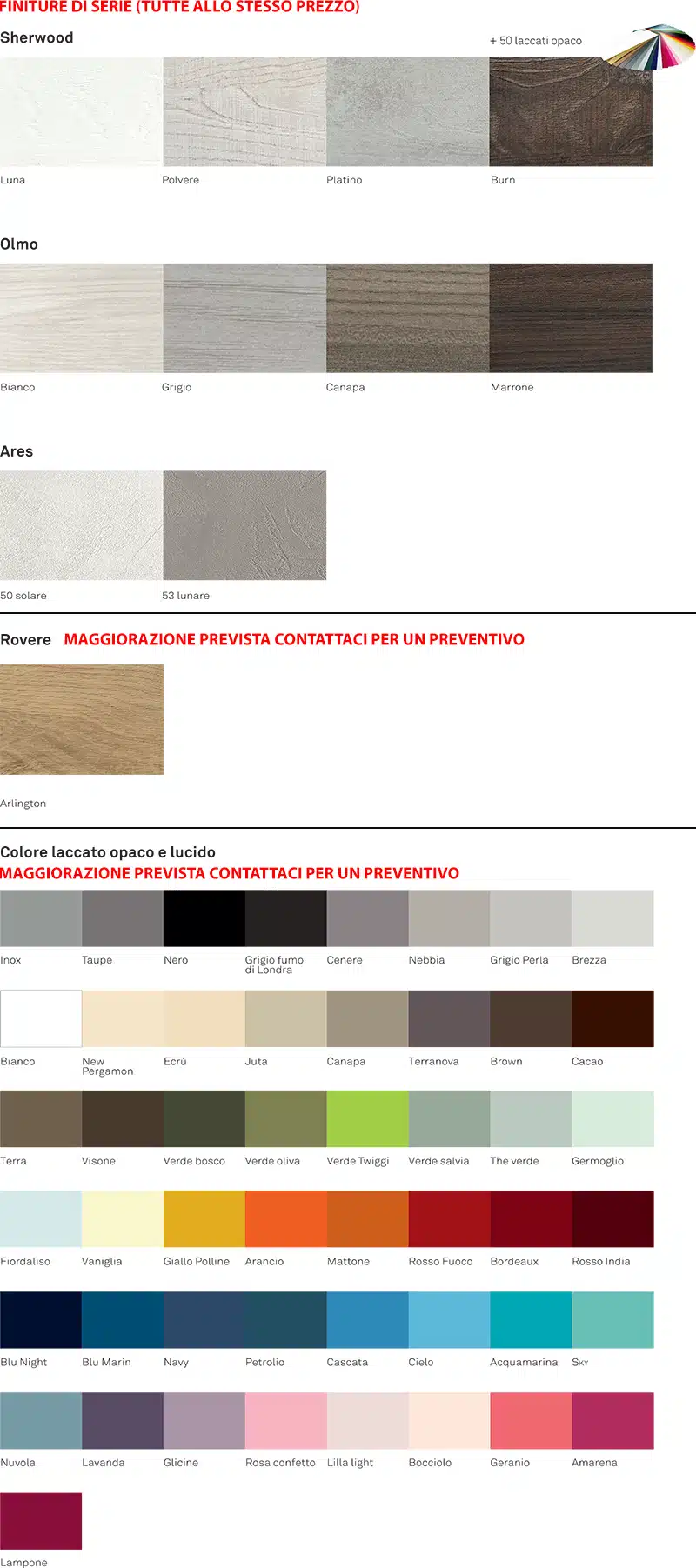 FINITURE DI SERIE (TUTTE ALLO STESSO PREZZO)

Sherwood

+ 50 laccati opaco

Luna
Polvere
Platino
Burn

Olmo

Bianco
Grigio
Canapa
Marrone

Ares

50 solare
53 lunare

Rovere MAGGIORAZIONE PREVISTA CONTATTACI PER UN PREVENTIVO

Arlington

Colore laccato opaco e lucido
MAGGIORAZIONE PREVISTA CONTATTACI PER UN PREVENTIVO

Inox
Taupe
Nero
Grigio fumo di Londra
Cenere
Nebbia
Grigio Perla
Brezza

Bianco
New Pergamon
Ecrù
Juta
Canapa
Terranova
Brown
Cacao

Terra
Visone
Verde bosco
Verde oliva
Verde Twiggi
Verde salvia
The verde
Germoglio

Fiordaliso
Vaniglia
Giallo Polline
Arancio
Mattone
Rosso Fuoco
Bordeaux
Rosso India

Blu Night
Blu Marin
Navy
Petrolio
Cascata
Cielo
Acquamarina
Sky

Nuvola
Lavanda
Glicine
Rosa confetto
Lilla light
Bocciolo
Geranio
Amarena

Lampone